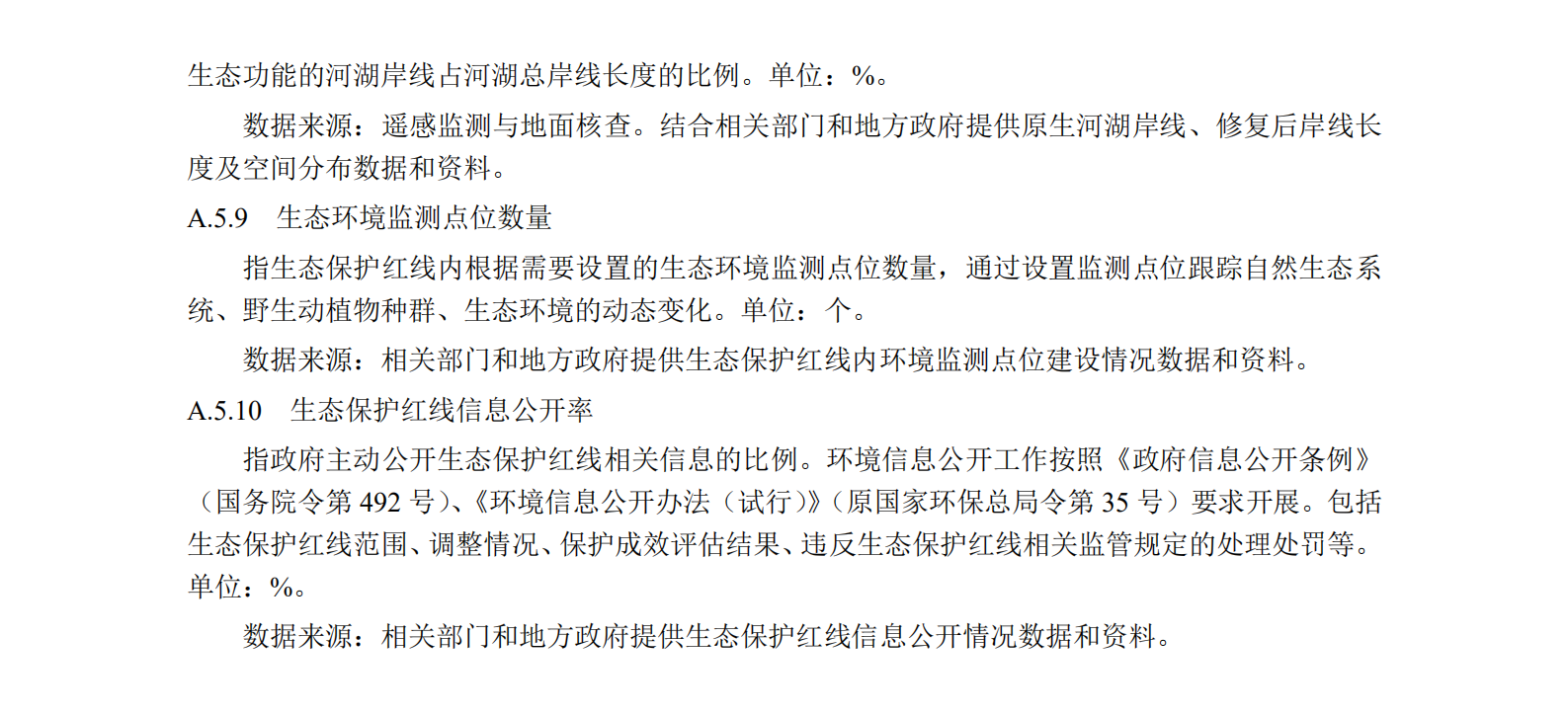 生态功能的河湖岸线占河湖总岸线长度的比例。单位：%。

数据来源：遥感监测与地面核查。结合相关部门和地方政府提供原生河湖岸线、修复后岸线长度及空间分布数据和资料。

A.5.9 生态环境监测点位数量

指生态保护红线内根据需要设置的生态环境监测点位数量，通过设置监测点位跟踪自然生态系统、野生动植物种群、生态环境的动态变化。单位：个。

数据来源：相关部门和地方政府提供生态保护红线内环境监测点位建设情况数据和资料。

A.5.10 生态保护红线信息公开率

指政府主动公开生态保护红线相关信息的比例。环境信息公开工作按照《政府信息公开条例》（国务院令第 492 号）、《环境信息公开办法（试行）》（原国家环保总局令第 35 号）要求开展。包括生态保护红线范围、调整情况、保护成效评估结果、违反生态保护红线相关监管规定的处理处罚等。单位：%。

数据来源：相关部门和地方政府提供生态保护红线信息公开情况数据和资料。